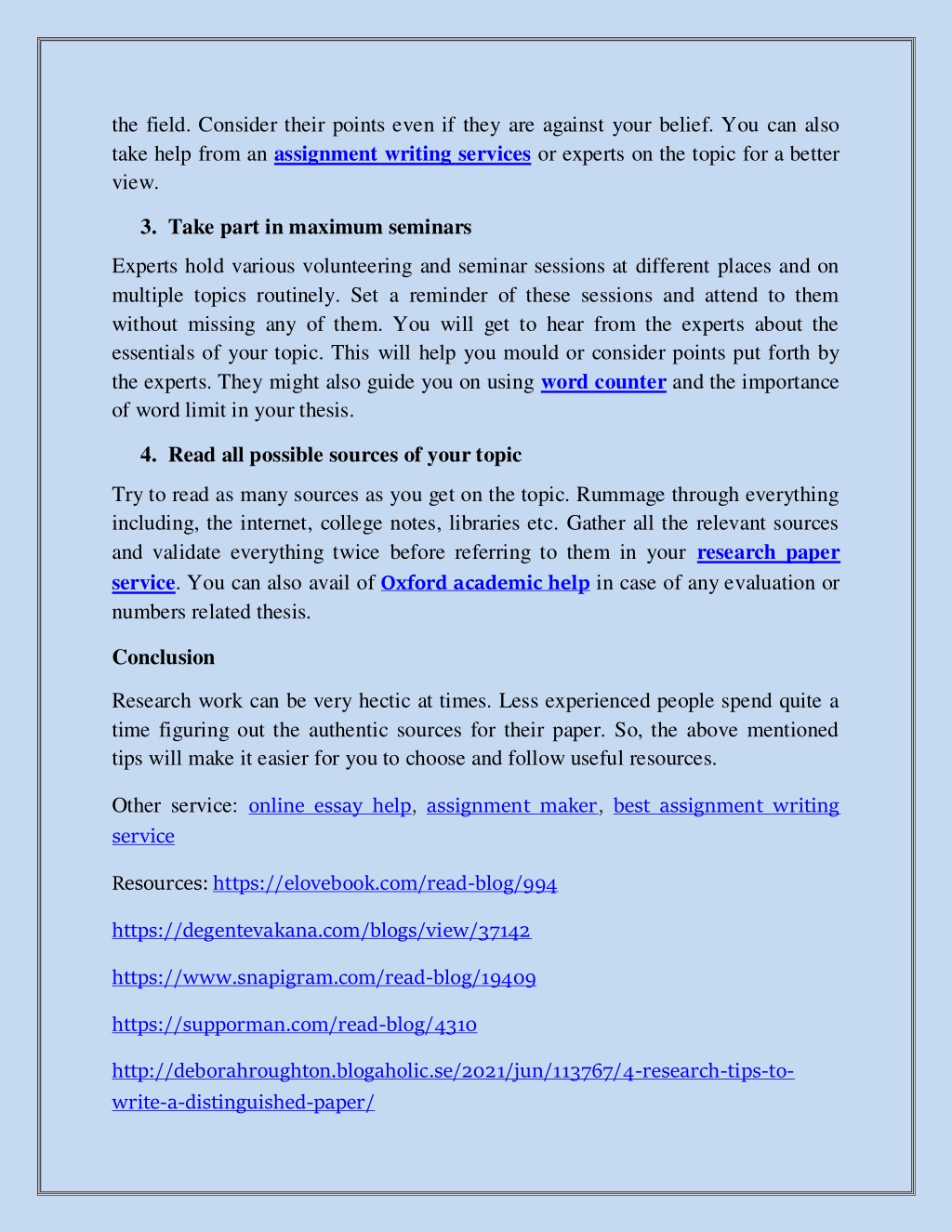 the field. Consider their points even if they are against your belief. You can also take help from an assignment writing services or experts on the topic for a better view.

3. Take part in maximum seminars

Experts hold various volunteering and seminar sessions at different places and on multiple topics routinely. Set a reminder of these sessions and attend to them without missing any of them. You will get to hear from the experts about the essentials of your topic. This will help you mould or consider points put forth by the experts. They might also guide you on using word counter and the importance of word limit in your thesis.

4. Read all possible sources of your topic

Try to read as many sources as you get on the topic. Rummage through everything including, the internet, college notes, libraries etc. Gather all the relevant sources and validate everything twice before referring to them in your research paper service. You can also avail of Oxford academic help in case of any evaluation or numbers related thesis.

Conclusion

Research work can be very hectic at times. Less experienced people spend quite a time figuring out the authentic sources for their paper. So, the above mentioned tips will make it easier for you to choose and follow useful resources.

Other service: online essay help, assignment maker, best assignment writing service

Resources: https://elovebook.com/read-blog/994

https://degentevakana.com/blogs/view/37142

https://www.snapigram.com/read-blog/19409

https://supporman.com/read-blog/4310

http://deborahroughton.blogaholic.se/2021/jun/113767/4-research-tips-to-write-a-distinguished-paper/